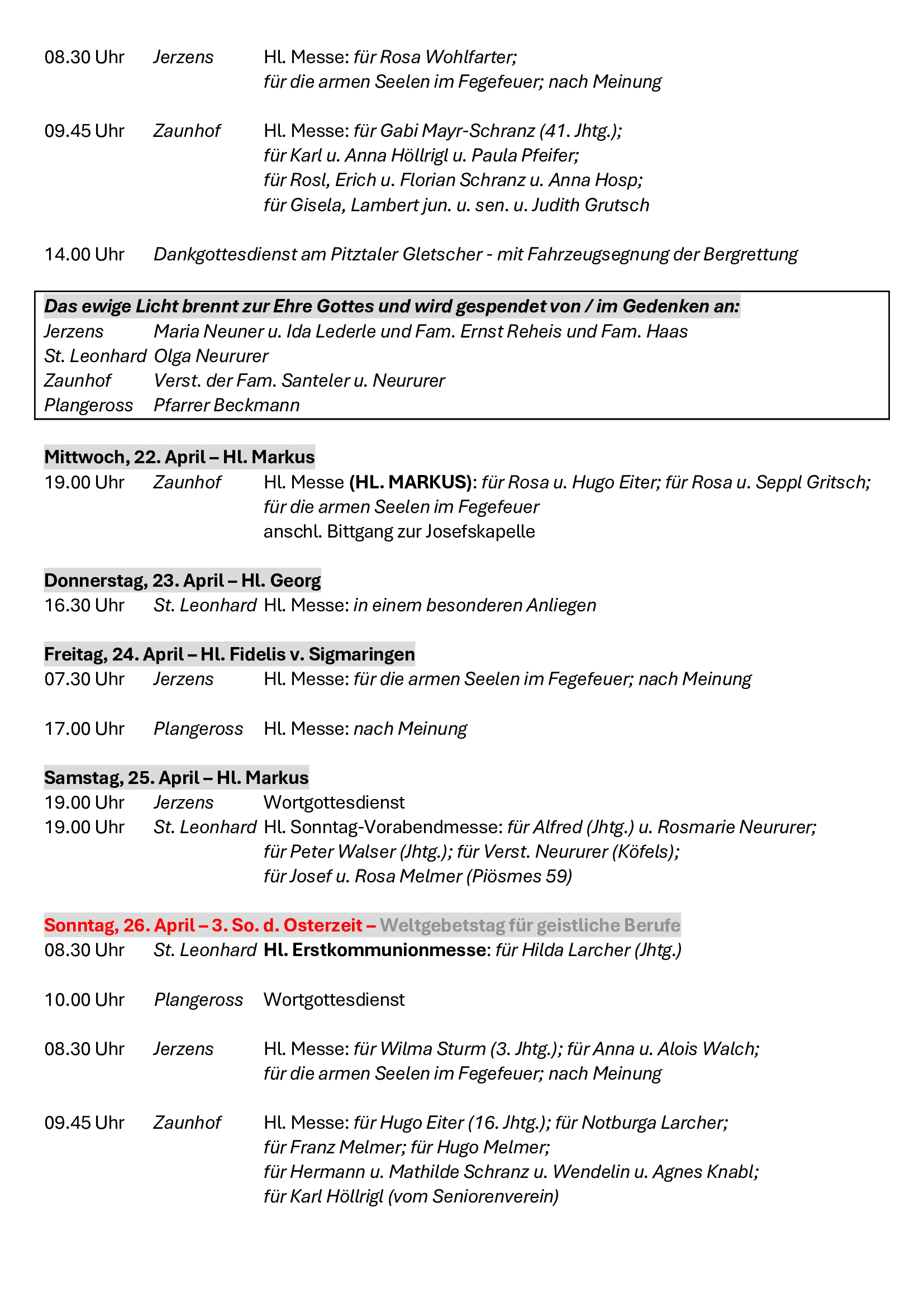 08.30 Uhr Jerzens Hl. Messe: für Rosa Wohlfarter; für die armen Seelen im Fegefeuer; nach Meinung

09.45 Uhr Zaunhof Hl. Messe: für Gabi Mayr-Schranz (41. Jhtg.); für Karl u. Anna Höllrigl u. Paula Pfeifer; für Rosl, Erich u. Florian Schranz u. Anna Hosp; für Gisela, Lambert jun. u. sen. u. Judith Grutsch

14.00 Uhr Dankgottesdienst am Pitztaler Gletscher - mit Fahrzeugsegnung der Bergrettung

Das ewige Licht brennt zur Ehre Gottes und wird gespendet von / im Gedenken an:
Jerzens Maria Neuner u. Ida Lederle und Fam. Ernst Reheis und Fam. Haas
St. Leonhard Olga Neururer
Zaunhof Verst. der Fam. Santeler u. Neururer
Plangeross Pfarrer Beckmann

Mittwoch, 22. April – Hl. Markus
19.00 Uhr Zaunhof Hl. Messe (HL. MARKUS): für Rosa u. Hugo Eiter; für Rosa u. Seppl Gritsch; für die armen Seelen im Fegefeuer
anschl. Bittgang zur Josefskapelle

Donnerstag, 23. April – Hl. Georg
16.30 Uhr St. Leonhard Hl. Messe: in einem besonderen Anliegen

Freitag, 24. April – Hl. Fidelis v. Sigmaringen
07.30 Uhr Jerzens Hl. Messe: für die armen Seelen im Fegefeuer; nach Meinung

17.00 Uhr Plangeross Hl. Messe: nach Meinung

Samstag, 25. April – Hl. Markus
19.00 Uhr Jerzens Wortgottesdienst
19.00 Uhr St. Leonhard Hl. Sonntag-Vorabendmesse: für Alfred (Jhtg.) u. Rosmarie Neururer; für Peter Walser (Jhtg.); für Verst. Neururer (Köfels); für Josef u. Rosa Melmer (Piösmes 59)

Sonntag, 26. April – 3. So. d. Osterzeit – Weltgebetstag für geistliche Berufe
08.30 Uhr St. Leonhard Hl. Erstkommunionmesse: für Hilda Larcher (Jhtg.)

10.00 Uhr Plangeross Wortgottesdienst

08.30 Uhr Jerzens Hl. Messe: für Wilma Sturm (3. Jhtg.); für Anna u. Alois Walch; für die armen Seelen im Fegefeuer; nach Meinung

09.45 Uhr Zaunhof Hl. Messe: für Hugo Eiter (16. Jhtg.); für Notburga Larcher; für Franz Melmer; für Hugo Melmer; für Hermann u. Mathilde Schranz u. Wendelin u. Agnes Knabl; für Karl Höllrigl (vom Seniorenverein)